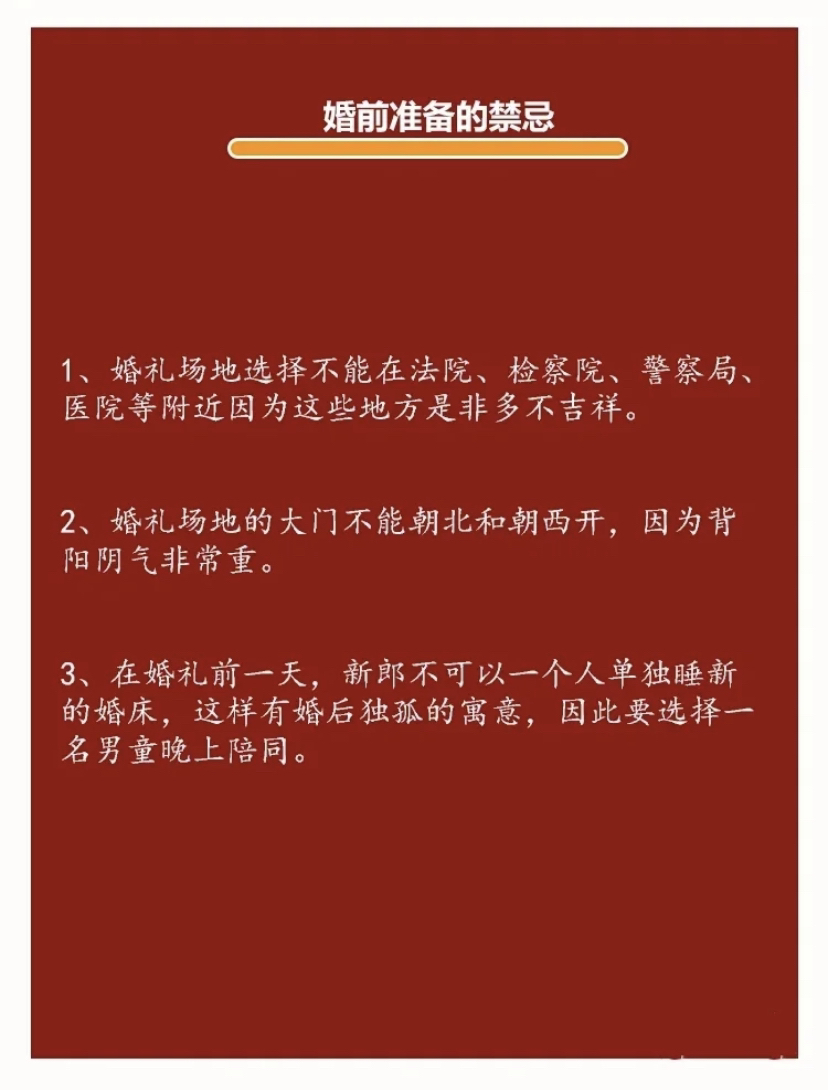 婚前准备的禁忌

1、婚礼场地选择不能在法院、检察院、警察局、医院等附近因为这些地方是非多不吉祥。

2、婚礼场地的大门不能朝北和朝西开，因为背阳阴气非常重。

3、在婚礼前一天，新郎不可以一个人单独睡新的婚床，这样有婚后独孤的寓意，因此要选择一名男童晚上陪同。